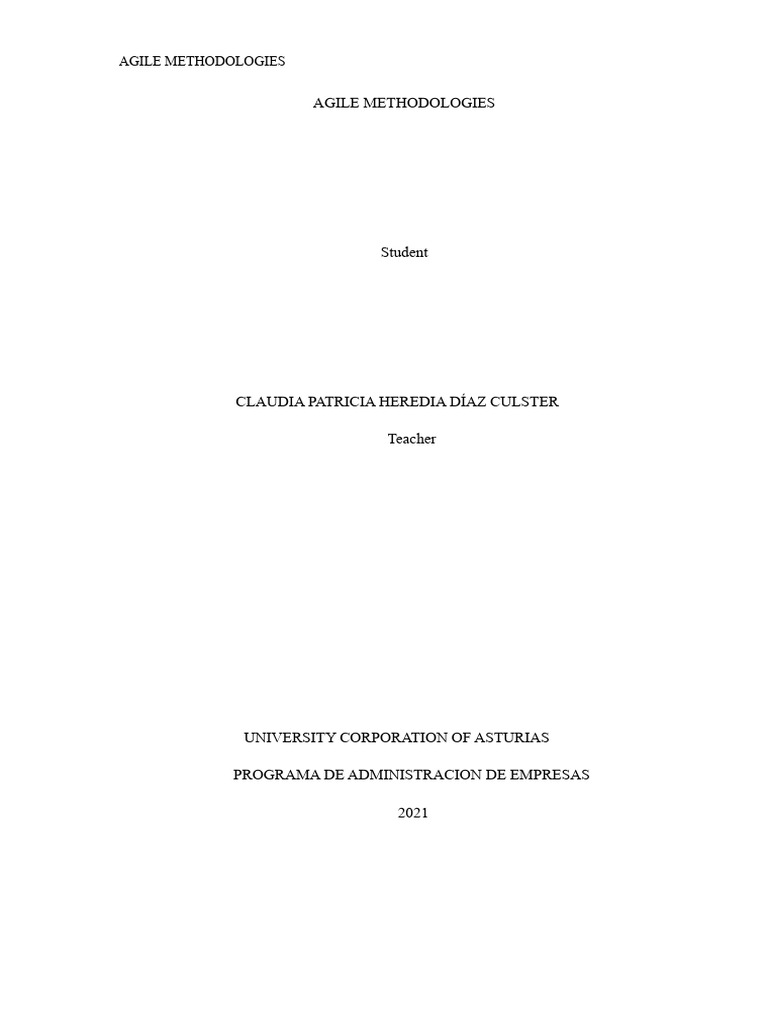 AGILE METHODOLOGIES

AGILE METHODOLOGIES

Student

CLAUDIA PATRICIA HEREDIA DÍAZ CULSTER

Teacher

UNIVERSITY CORPORATION OF ASTURIAS

PROGRAMA DE ADMINISTRACION DE EMPRESAS

2021